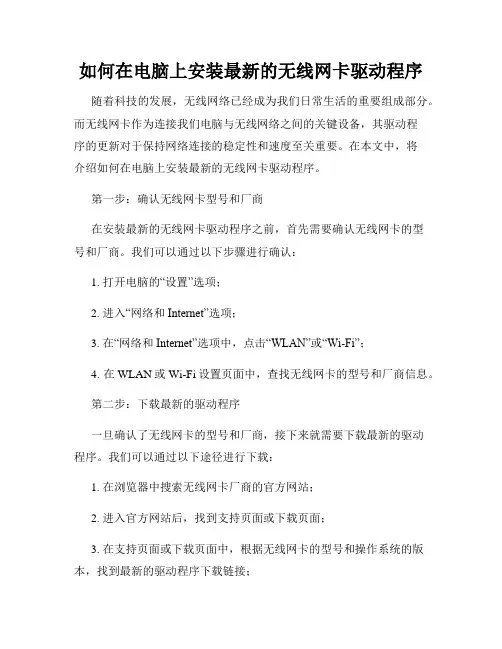 如何在电脑上安装最新的无线网卡驱动程序

随着科技的发展，无线网络已经成为我们日常生活的重要组成部分。而无线网卡作为连接我们电脑与无线网络之间的关键设备，其驱动程序的更新对于保持网络连接的稳定性和速度至关重要。在本文中，将介绍如何在电脑上安装最新的无线网卡驱动程序。

第一步：确认无线网卡型号和厂商

在安装最新的无线网卡驱动程序之前，首先需要确认无线网卡的型号和厂商。我们可以通过以下步骤进行确认：

1. 打开电脑的“设置”选项；

2. 进入“网络和 Internet”选项；

3. 在“网络和 Internet”选项中，点击“WLAN”或“Wi-Fi”；

4. 在 WLAN 或 Wi-Fi 设置页面中，查找无线网卡的型号和厂商信息。

第二步：下载最新的驱动程序

一旦确认了无线网卡的型号和厂商，接下来就需要下载最新的驱动程序。我们可以通过以下途径进行下载：

1. 在浏览器中搜索无线网卡厂商的官方网站；

2. 进入官方网站后，找到支持页面或下载页面；

3. 在支持页面或下载页面中，根据无线网卡的型号和操作系统的版本，找到最新的驱动程序下载链接；